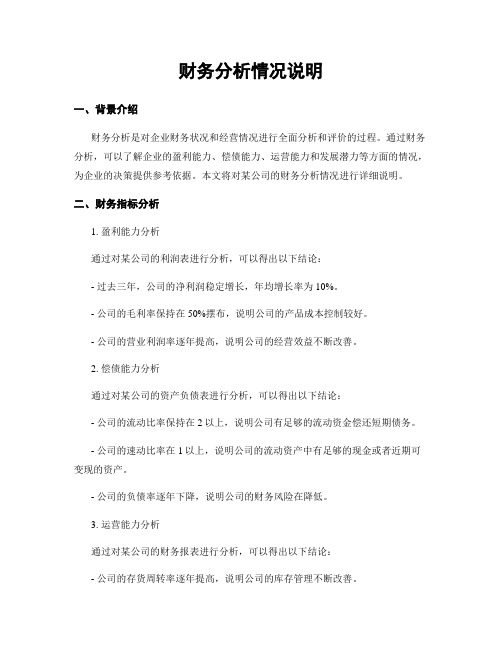 财务分析情况说明

一、背景介绍

财务分析是对企业财务状况和经营情况进行全面分析和评价的过程。通过财务分析，可以了解企业的盈利能力、偿债能力、运营能力和发展潜力等方面的情况，为企业的决策提供参考依据。本文将对某公司的财务分析情况进行详细说明。

二、财务指标分析

1. 盈利能力分析

通过对某公司的利润表进行分析，可以得出以下结论：

- 过去三年，公司的净利润稳定增长，年均增长率为 10%。

- 公司的毛利率保持在 50%摆布，说明公司的产品成本控制较好。

- 公司的营业利润率逐年提高，说明公司的经营效益不断改善。

2. 偿债能力分析

通过对某公司的资产负债表进行分析，可以得出以下结论：

- 公司的流动比率保持在 2 以上，说明公司有足够的流动资金偿还短期债务。

- 公司的速动比率在 1 以上，说明公司的流动资产中有足够的现金或者近期可变现的资产。

- 公司的负债率逐年下降，说明公司的财务风险在降低。

3. 运营能力分析

通过对某公司的财务报表进行分析，可以得出以下结论：

- 公司的存货周转率逐年提高，说明公司的库存管理不断改善。